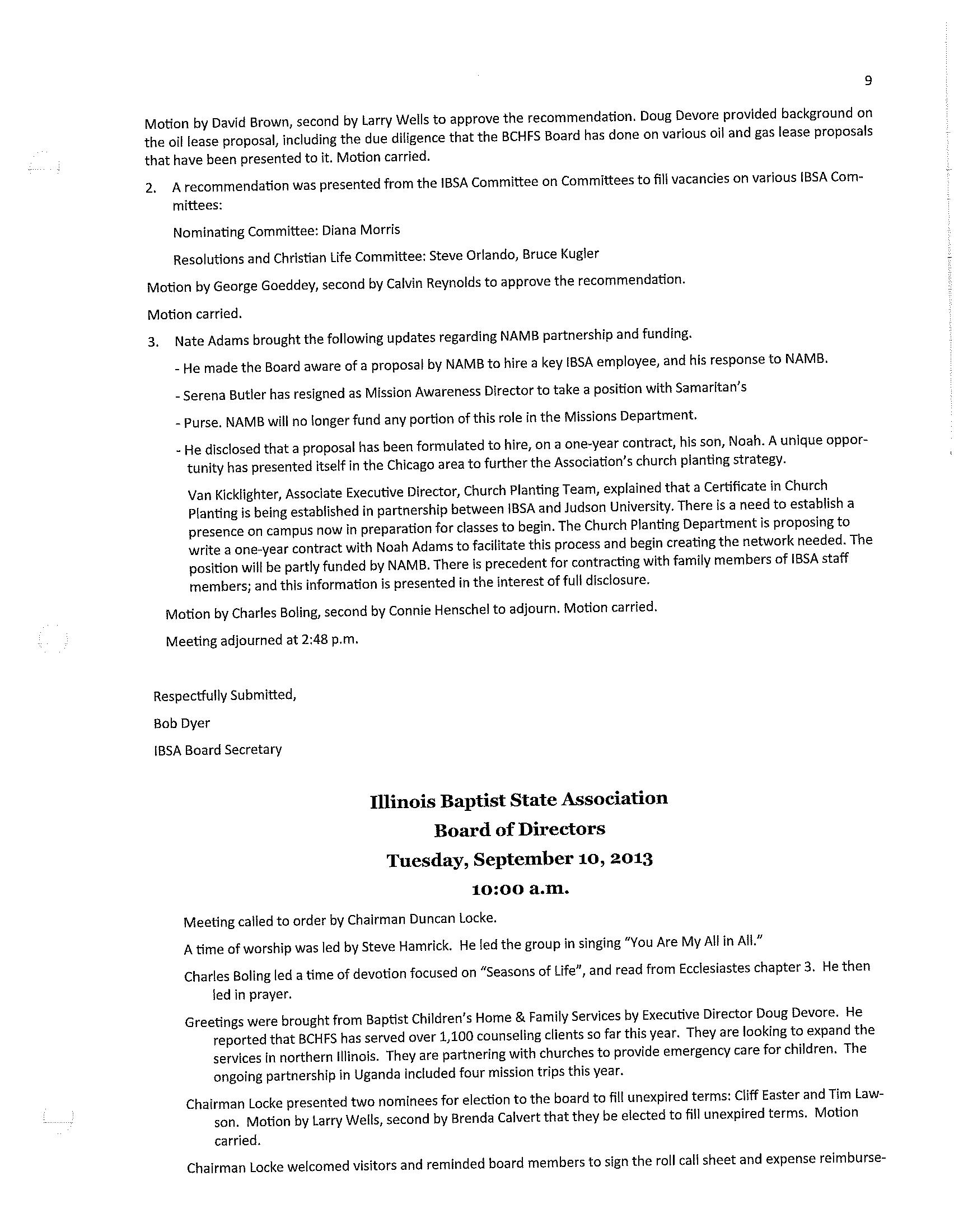 9

Motion by David Brown, second by Larry Wells to approve the recommendation. Doug Devore provided background on the oil lease proposal, including the due diligence that the BCHFS Board has done on various oil and gas lease proposals that have been presented to it. Motion carried.

2. A recommendation was presented from the IBSA Committee on Committees to fill vacancies on various IBSA Committees:

Nominating Committee: Diana Morris

Resolutions and Christian Life Committee: Steve Orlando, Bruce Kugler

Motion by George Goeddey, second by Calvin Reynolds to approve the recommendation.

Motion carried.

3. Nate Adams brought the following updates regarding NAMB partnership and funding.

- He made the Board aware of a proposal by NAMB to hire a key IBSA employee, and his response to NAMB.

- Serena Butler has resigned as Mission Awareness Director to take a position with Samaritan's

- Purse. NAMB will no longer fund any portion of this role in the Missions Department.

- He disclosed that a proposal has been formulated to hire, on a one-year contract, his son, Noah. A unique opportunity has presented itself in the Chicago area to further the Association's church planting strategy.

Van Kicklighter, Associate Executive Director, Church Planting Team, explained that a Certificate in Church Planting is being established in partnership between IBSA and Judson University. There is a need to establish a presence on campus now in preparation for classes to begin. The Church Planting Department is proposing to write a one-year contract with Noah Adams to facilitate this process and begin creating the network needed. The position will be partly funded by NAMB. There is precedent for contracting with family members of IBSA staff members; and this information is presented in the interest of full disclosure.

Motion by Charles Boling, second by Connie Henschel to adjourn. Motion carried.

Meeting adjourned at 2:48 p.m.

Respectfully Submitted,

Bob Dyer

IBSA Board Secretary

Illinois Baptist State Association
Board of Directors
Tuesday, September 10, 2013
10:00 a.m.

Meeting called to order by Chairman Duncan Locke.

A time of worship was led by Steve Hamrick. He led the group in singing "You Are My All in All."

Charles Boling led a time of devotion focused on "Seasons of Life", and read from Ecclesiastes chapter 3. He then led in prayer.

Greetings were brought from Baptist Children's Home & Family Services by Executive Director Doug Devore. He reported that BCHFS has served over 1,100 counseling clients so far this year. They are looking to expand the services in northern Illinois. They are partnering with churches to provide emergency care for children. The ongoing partnership in Uganda included four mission trips this year.

Chairman Locke presented two nominees for election to the board to fill unexpired terms: Cliff Easter and Tim Lawson. Motion by Larry Wells, second by Brenda Calvert that they be elected to fill unexpired terms. Motion carried.

Chairman Locke welcomed visitors and reminded board members to sign the roll call sheet and expense reimburse-